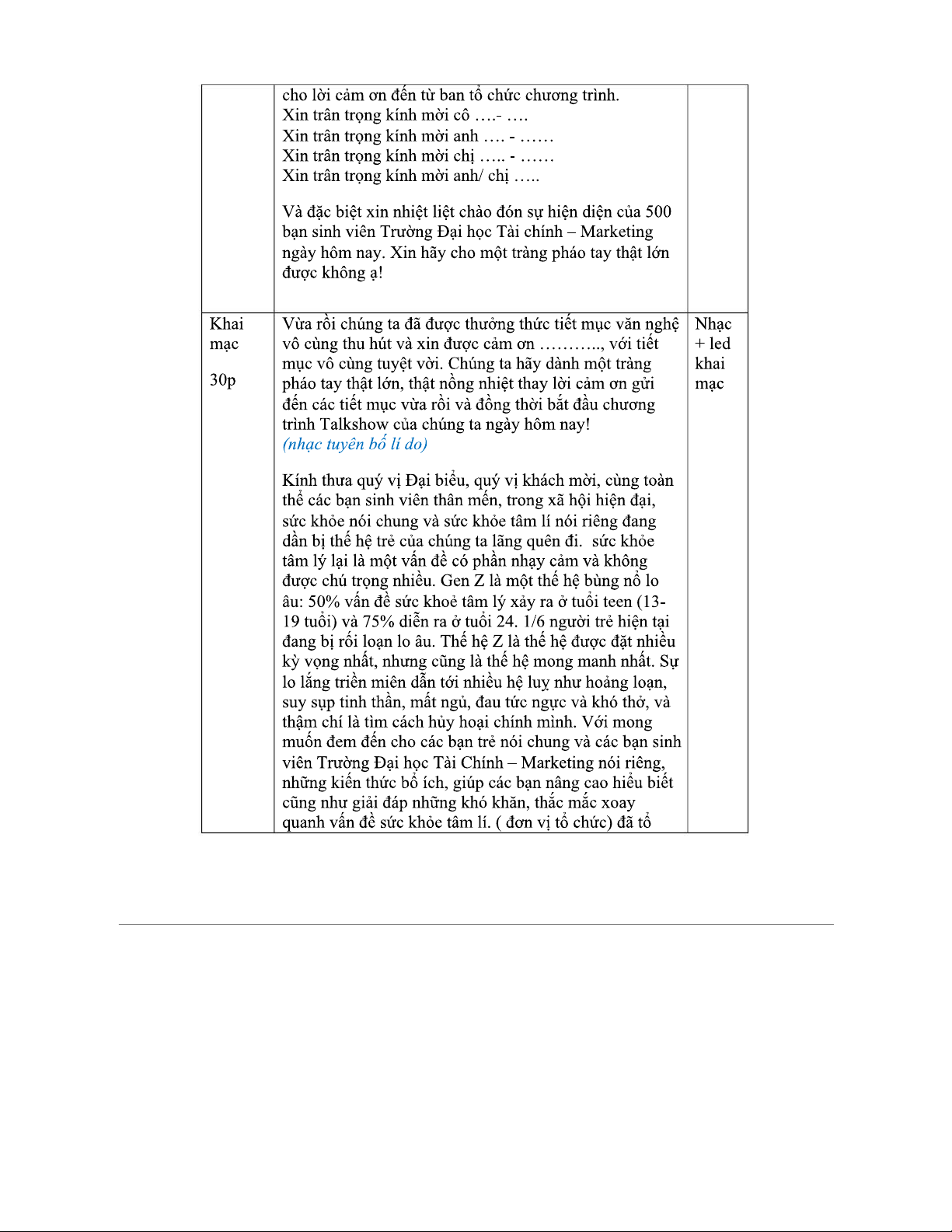 |  |  |  |
|---|---|---|
|  | cho lời cảm ơn đến từ ban tổ chức chương trình.<br>Xin trân trọng kính mời cô ….- ….<br>Xin trân trọng kính mời anh …. - ……<br>Xin trân trọng kính mời chị ….. - ……<br>Xin trân trọng kính mời anh/ chị …..<br><br>Và đặc biệt xin nhiệt liệt chào đón sự hiện diện của 500 bạn sinh viên Trường Đại học Tài chính – Marketing ngày hôm nay. Xin hãy cho một tràng pháo tay thật lớn được không ạ! |  |
| Khai mạc<br><br>30p | Vừa rồi chúng ta đã được thưởng thức tiết mục văn nghệ vô cùng thu hút và xin được cảm ơn ……….., với tiết mục vô cùng tuyệt vời. Chúng ta hãy dành một tràng pháo tay thật lớn, thật nồng nhiệt thay lời cảm ơn gửi đến các tiết mục vừa rồi và đồng thời bắt đầu chương trình Talkshow của chúng ta ngày hôm nay!<br>(nhạc tuyên bố lí do)<br><br>Kính thưa quý vị Đại biểu, quý vị khách mời, cùng toàn thể các bạn sinh viên thân mến, trong xã hội hiện đại, sức khỏe nói chung và sức khỏe tâm lí nói riêng đang dần bị thế hệ trẻ của chúng ta lãng quên đi. sức khỏe tâm lý lại là một vấn đề có phần nhạy cảm và không được chú trọng nhiều. Gen Z là một thế hệ bùng nổ lo âu: 50% vấn đề sức khoẻ tâm lý xảy ra ở tuổi teen (13-19 tuổi) và 75% diễn ra ở tuổi 24. 1/6 người trẻ hiện tại đang bị rối loạn lo âu. Thế hệ Z là thế hệ được đặt nhiều kỳ vọng nhất, nhưng cũng là thế hệ mong manh nhất. Sự lo lắng triền miên dẫn tới nhiều hệ luỵ như hoảng loạn, suy sụp tinh thần, mất ngủ, đau tức ngực và khó thở, và thậm chí là tìm cách hủy hoại chính mình. Với mong muốn đem đến cho các bạn trẻ nói chung và các bạn sinh viên Trường Đại học Tài Chính – Marketing nói riêng, những kiến thức bổ ích, giúp các bạn nâng cao hiểu biết cũng như giải đáp những khó khăn, thắc mắc xoay quanh vấn đề sức khỏe tâm lí. ( đơn vị tổ chức) đã tổ | Nhạc + led khai mạc |